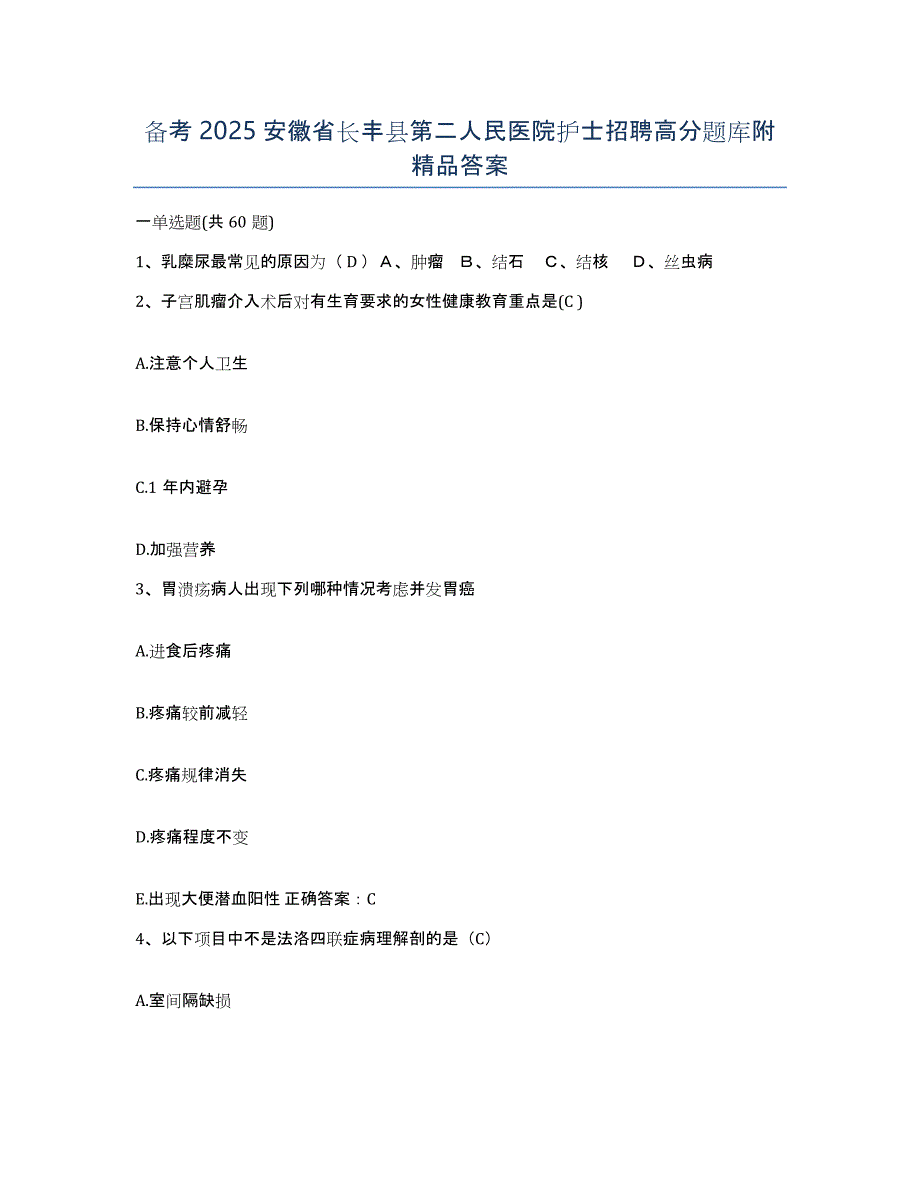 备考 2025 安徽省长丰县第二人民医院护士招聘高分题库附精品答案

一单选题(共 60 题)

1、乳糜尿最常见的原因为（ D ） A、肿瘤 B、结石 C、结核 D、丝虫病

2、子宫肌瘤介入术后对有生育要求的女性健康教育重点是(C )

A.注意个人卫生

B.保持心情舒畅

C.1 年内避孕

D.加强营养

3、胃溃疡病人出现下列哪种情况考虑并发胃癌

A.进食后疼痛

B.疼痛较前减轻

C.疼痛规律消失

D.疼痛程度不变

E.出现大便潜血阳性 正确答案：C

4、以下项目中不是法洛四联症病理解剖的是（C）

A.室间隔缺损